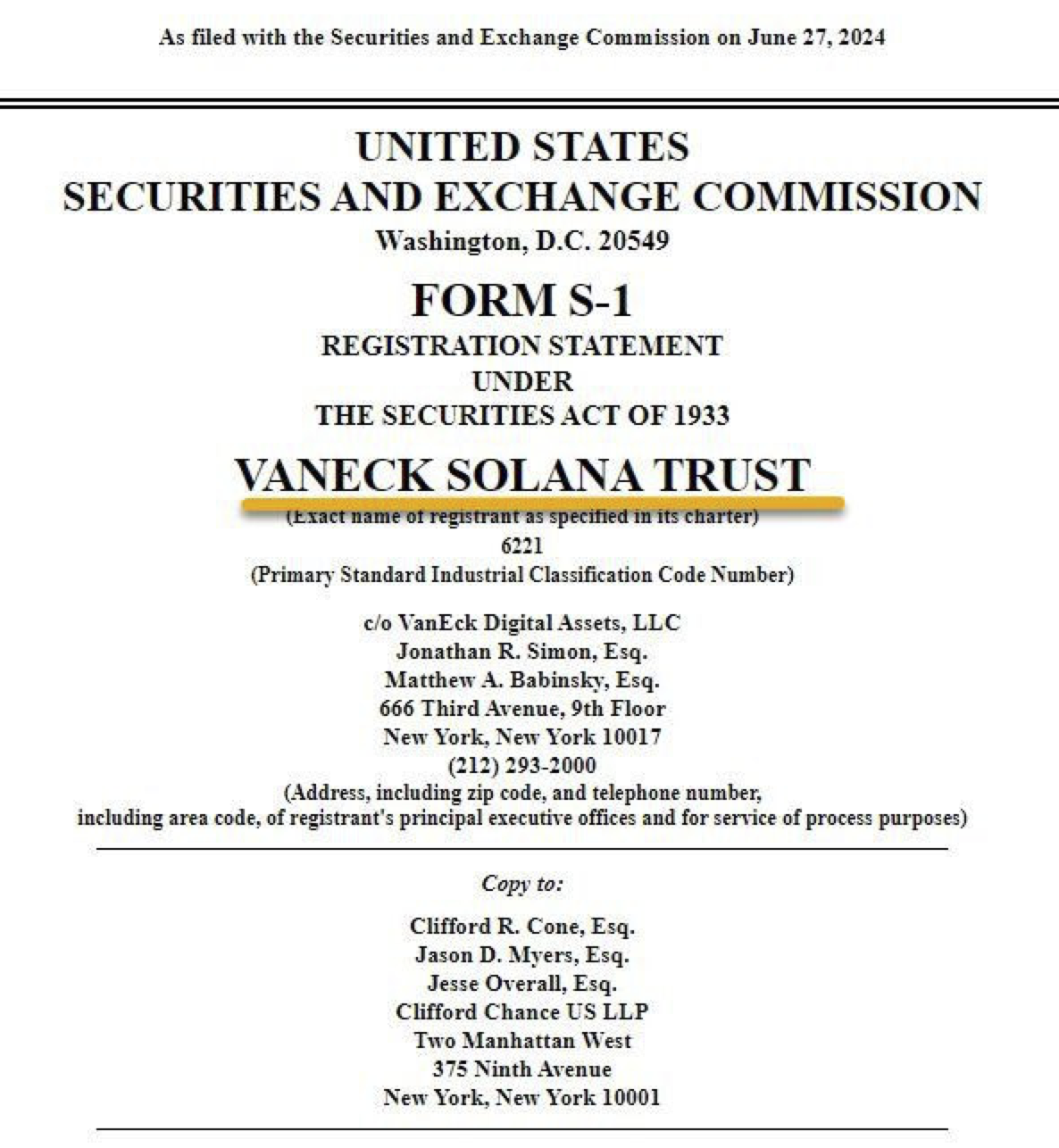 As filed with the Securities and Exchange Commission on June 27, 2024

UNITED STATES
SECURITIES AND EXCHANGE COMMISSION
Washington, D.C. 20549

FORM S-1
REGISTRATION STATEMENT
UNDER
THE SECURITIES ACT OF 1933

VANECK SOLANA TRUST
(Exact name of registrant as specified in its charter)
6221
(Primary Standard Industrial Classification Code Number)

c/o VanEck Digital Assets, LLC
Jonathan R. Simon, Esq.
Matthew A. Babinsky, Esq.
666 Third Avenue, 9th Floor
New York, New York 10017
(212) 293-2000
(Address, including zip code, and telephone number, including area code, of registrant's principal executive offices and for service of process purposes)

Copy to:

Clifford R. Cone, Esq.
Jason D. Myers, Esq.
Jesse Overall, Esq.
Clifford Chance US LLP
Two Manhattan West
375 Ninth Avenue
New York, New York 10001